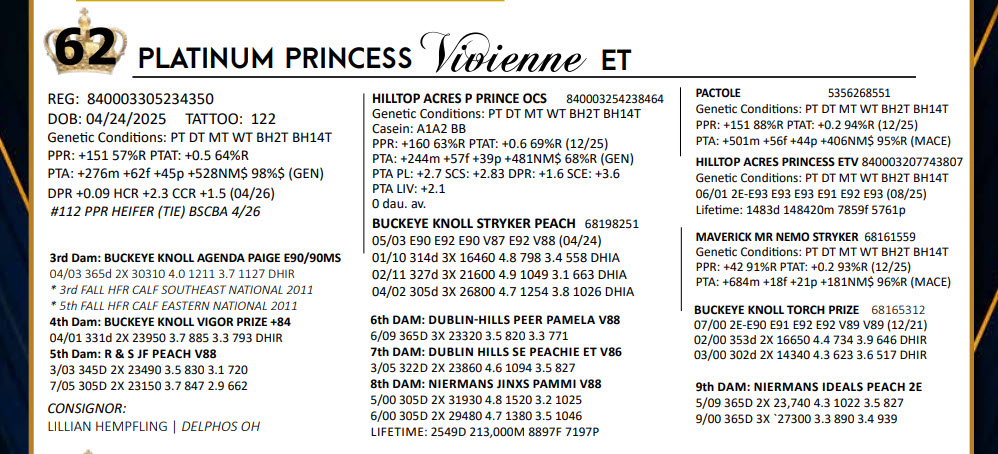 62 PLATINUM PRINCESS Vivienne ET

REG: 840003305234350
DOB: 04/24/2025 TATTOO: 122
Genetic Conditions: PT DT MT WT BH2T BH14T
PPR: +151 57%R PTAT: +0.5 64%R
PTA: +276m +62f +45p +528NM$ 98%$ (GEN)
DPR +0.09 HCR +2.3 CCR +1.5 (04/26)
#112 PPR HEIFER (TIE) BSCBA 4/26

3rd Dam: BUCKEYE KNOLL AGENDA PAIGE E90/90MS
04/03 365d 2X 30310 4.0 1211 3.7 1127 DHIR
* 3rd FALL HFR CALF SOUTHEAST NATIONAL 2011
* 5th FALL HFR CALF EASTERN NATIONAL 2011
4th Dam: BUCKEYE KNOLL VIGOR PRIZE +84
04/01 331d 2X 23950 3.7 885 3.3 793 DHIR
5th Dam: R & S JF PEACH V88
3/03 345D 2X 23490 3.5 830 3.1 720
7/05 305D 2X 23150 3.7 847 2.9 662

CONSIGNOR:
LILLIAN HEMPFLING | DELPHOS OH

HILLTOP ACRES P PRINCE OCS 840003254238464
Genetic Conditions: PT DT MT WT BH2T BH14T
Casein: A1A2 BB
PPR: +160 63%R PTAT: +0.6 69%R (12/25)
PTA: +244m +57f +39p +481NM$ 68%R (GEN)
PTA PL: +2.7 SCS: +2.83 DPR: +1.6 SCE: +3.6
PTA LIV: +2.1
0 dau. av.

BUCKEYE KNOLL STRYKER PEACH 68198251
05/03 E90 E92 E90 V87 E92 V88 (04/24)
01/10 314d 3X 16460 4.8 798 3.4 558 DHIA
02/11 327d 3X 21600 4.9 1049 3.1 663 DHIA
04/02 305d 3X 26800 4.7 1254 3.8 1026 DHIA

6th DAM: DUBLIN-HILLS PEER PAMELA V88
6/09 365D 3X 23320 3.5 820 3.3 771
7th DAM: DUBLIN HILLS SE PEACHIE ET V86
3/05 322D 2X 23860 4.6 1094 3.5 827
8th DAM: NIERMANS JINXS PAMMI V88
5/00 305D 2X 31930 4.8 1520 3.2 1025
6/00 305D 2X 29480 4.7 1380 3.5 1046
LIFETIME: 2549D 213,000M 8897F 7197P

PACTOLE 5356268551
Genetic Conditions: PT DT MT WT BH2T BH14T
PPR: +151 88%R PTAT: +0.2 94%R (12/25)
PTA: +501m +56f +44p +406NM$ 95%R (MACE)

HILLTOP ACRES PRINCESS ETV 840003207743807
Genetic Conditions: PT DT MT WT BH2T BH14T
06/01 2E-E93 E93 E93 E91 E92 E93 (08/25)
Lifetime: 1483d 148420m 7859f 5761p

MAVERICK MR NEMO STRYKER 68161559
Genetic Conditions: PT DT MT WT BH2T BH14T
PPR: +42 91%R PTAT: +0.2 93%R (12/25)
PTA: +684m +18f +21p +181NM$ 96%R (MACE)

BUCKEYE KNOLL TORCH PRIZE 68165312
07/00 2E-E90 E91 E92 E92 V89 V89 (12/21)
02/00 353d 2X 16650 4.4 734 3.9 646 DHIR
03/00 302d 2X 14340 4.3 623 3.6 517 DHIR

9th DAM: NIERMANS IDEALS PEACH 2E
5/09 365D 2X 23,740 4.3 1022 3.5 827
9/00 365D 3X `27300 3.3 890 3.4 939